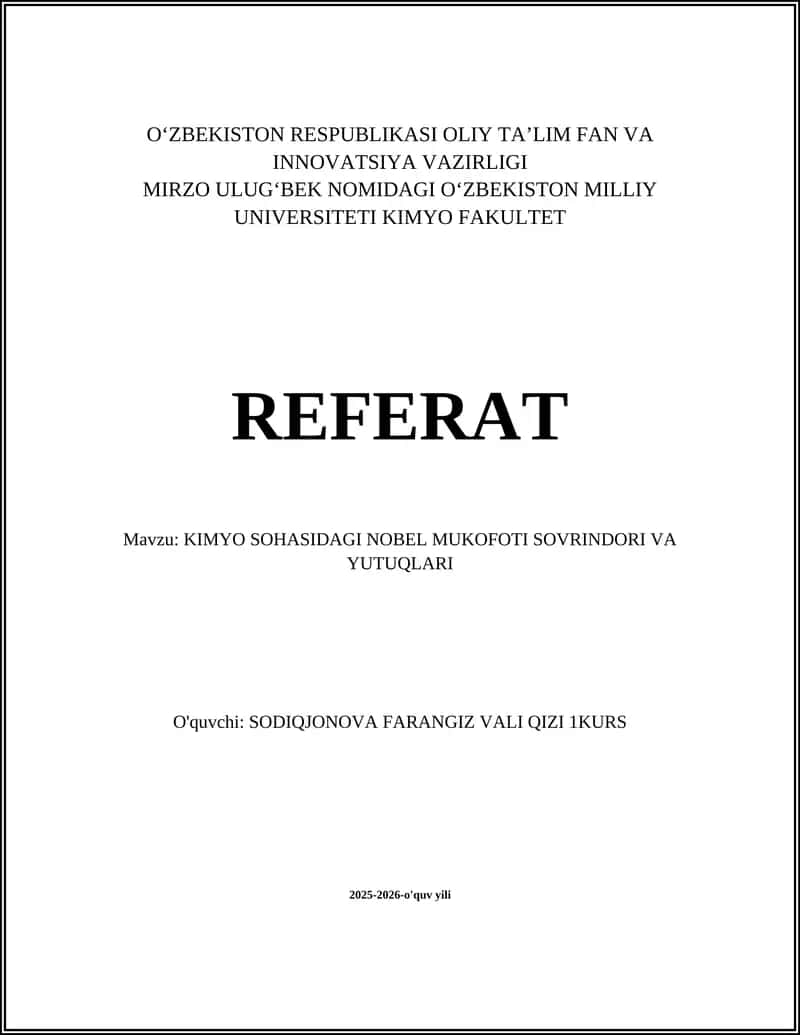 O‘ZBEKISTON RESPUBLIKASI OLIY TA’LIM FAN VA INNOVATSIYA VAZIRLIGI
MIRZO ULUG‘BEK NOMIDAGI O‘ZBEKISTON MILLIY UNIVERSITETI KIMYO FAKULTET

REFERAT

Mavzu: KIMYO SOHASIDAGI NOBEL MUKOFOTI SOVRINDORI VA YUTUQLARI

O'quvchi: SODIQJONOVA FARANGIZ VALI QIZI 1KURS

2025-2026-o'quv yili